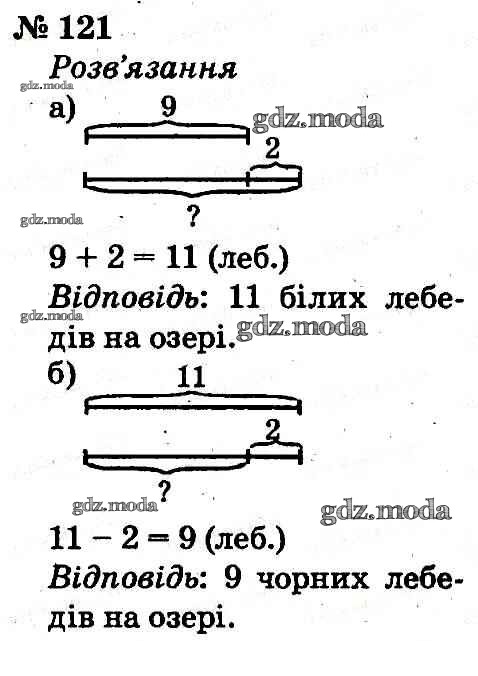 № 121
Розв'язання
gdz.moda
а) 9
gdz.moda
2
gdz.moda
?
$9 + 2 = 11$ (леб.)
Відповідь: 11 білих лебедів на озері.
gdz.moda
gdz.moda
б) 11
2
?
gdz.moda
gdz.moda
$11 - 2 = 9$ (леб.)
Відповідь: 9 чорних лебедів на озері.